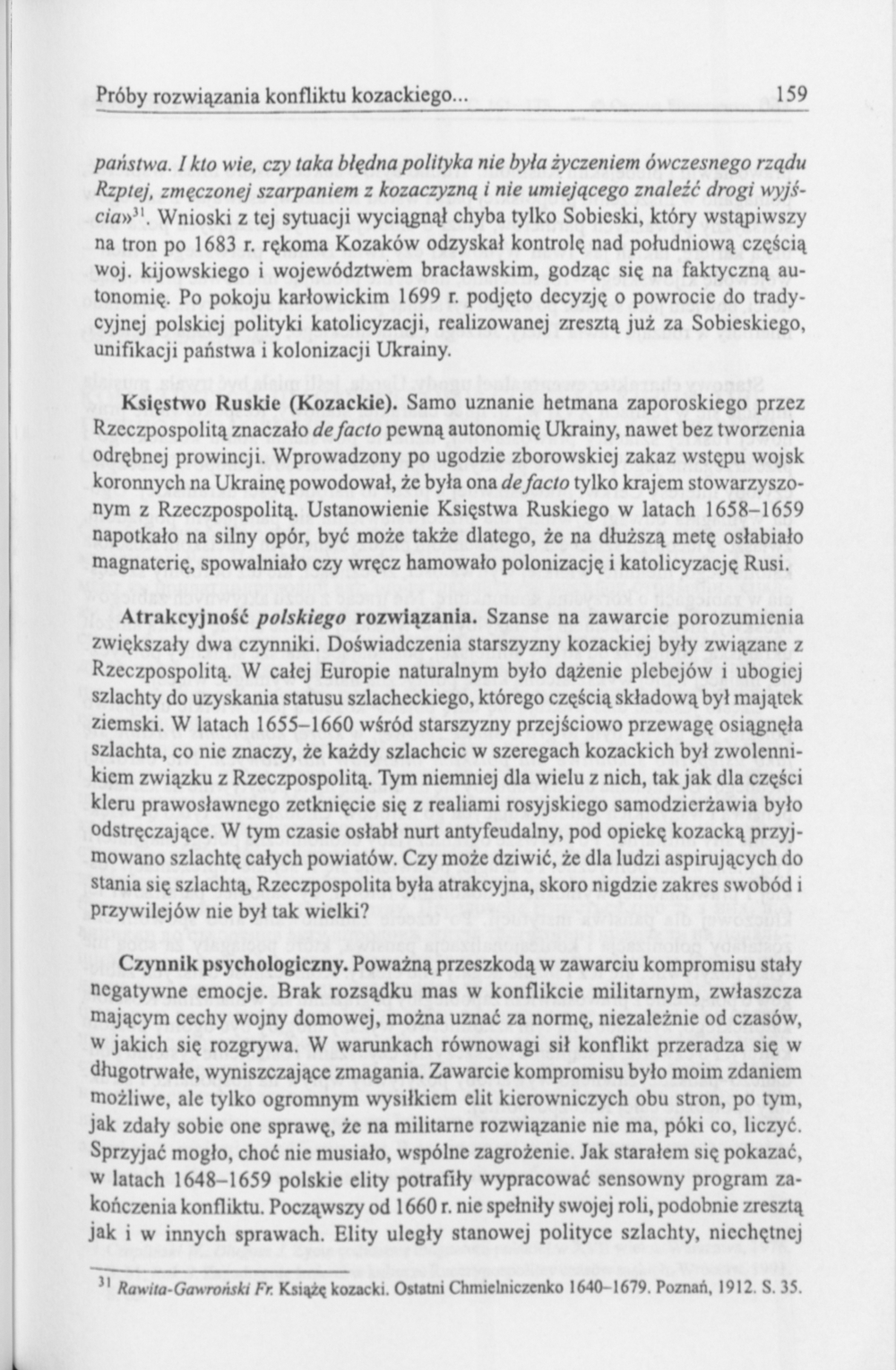 Próby rozwiązania konfliktu kozackiego... 159

państwa. I kto wie, czy taka błędna polityka nie była życzeniem ówczesnego rządu Rzptej, zmęczonej szarpaniem z kozaczyzną i nie umiejącego znaleźć drogi wyjścia»$^{31}$. Wnioski z tej sytuacji wyciągnął chyba tylko Sobieski, który wstąpiwszy na tron po 1683 r. rękoma Kozaków odzyskał kontrolę nad południową częścią woj. kijowskiego i województwem bracławskim, godząc się na faktyczną autonomię. Po pokoju karłowickim 1699 r. podjęto decyzję o powrocie do tradycyjnej polskiej polityki katolicyzacji, realizowanej zresztą już za Sobieskiego, unifikacji państwa i kolonizacji Ukrainy.

Księstwo Ruskie (Kozackie). Samo uznanie hetmana zaporoskiego przez Rzeczpospolitą znaczało de facto pewną autonomię Ukrainy, nawet bez tworzenia odrębnej prowincji. Wprowadzony po ugodzie zborowskiej zakaz wstępu wojsk koronnych na Ukrainę powodował, że była ona de facto tylko krajem stowarzyszonym z Rzeczpospolitą. Ustanowienie Księstwa Ruskiego w latach 1658–1659 napotkało na silny opór, być może także dlatego, że na dłuższą metę osłabiało magnaterię, spowalniało czy wręcz hamowało polonizację i katolicyzację Rusi.

Atrakcyjność polskiego rozwiązania. Szanse na zawarcie porozumienia zwiększały dwa czynniki. Doświadczenia starszyzny kozackiej były związane z Rzeczpospolitą. W całej Europie naturalnym było dążenie plebejów i ubogiej szlachty do uzyskania statusu szlacheckiego, którego częścią składową był majątek ziemski. W latach 1655–1660 wśród starszyzny przejściowo przewagę osiągnęła szlachta, co nie znaczy, że każdy szlachcic w szeregach kozackich był zwolennikiem związku z Rzeczpospolitą. Tym niemniej dla wielu z nich, tak jak dla części kleru prawosławnego zetknięcie się z realiami rosyjskiego samodzierżawia było odstręczające. W tym czasie osłabł nurt antyfeudalny, pod opiekę kozacką przyjmowano szlachtę całych powiatów. Czy może dziwić, że dla ludzi aspirujących do stania się szlachtą, Rzeczpospolita była atrakcyjna, skoro nigdzie zakres swobód i przywilejów nie był tak wielki?

Czynnik psychologiczny. Poważną przeszkodą w zawarciu kompromisu stały negatywne emocje. Brak rozsądku mas w konflikcie militarnym, zwłaszcza mającym cechy wojny domowej, można uznać za normę, niezależnie od czasów, w jakich się rozgrywa. W warunkach równowagi sił konflikt przeradza się w długotrwałe, wyniszczające zmagania. Zawarcie kompromisu było moim zdaniem możliwe, ale tylko ogromnym wysiłkiem elit kierowniczych obu stron, po tym, jak zdały sobie one sprawę, że na militarne rozwiązanie nie ma, póki co, liczyć. Sprzyjać mogło, choć nie musiało, wspólne zagrożenie. Jak starałem się pokazać, w latach 1648–1659 polskie elity potrafiły wypracować sensowny program zakończenia konfliktu. Począwszy od 1660 r. nie spełniły swojej roli, podobnie zresztą jak i w innych sprawach. Elity uległy stanowej polityce szlachty, niechętnej

$^{31}$ Rawita-Gawroński Fr. Książę kozacki. Ostatni Chmielniczenko 1640–1679. Poznań, 1912. S. 35.